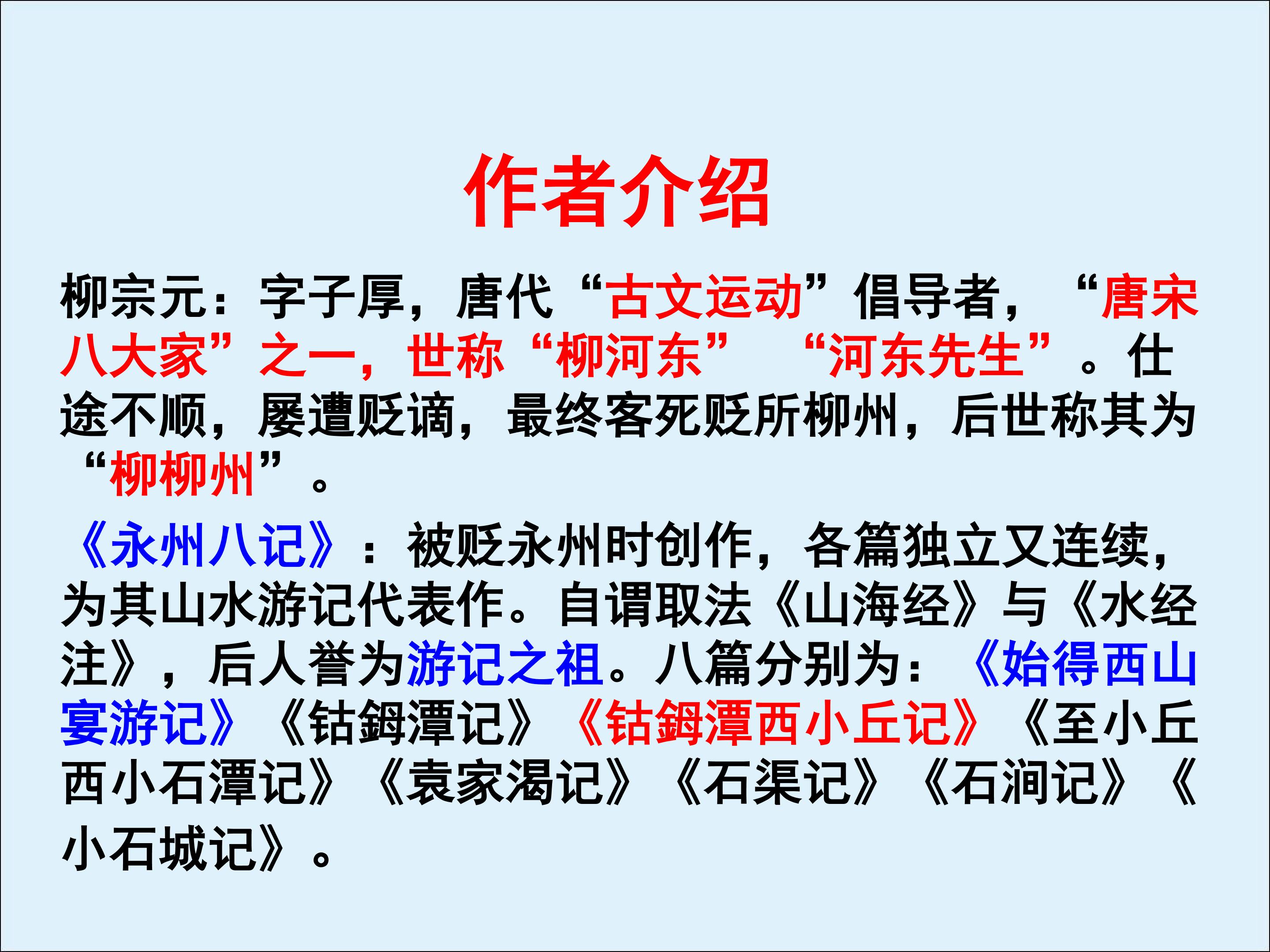 作者介绍

柳宗元：字子厚，唐代“古文运动”倡导者，“唐宋八大家”之一，世称“柳河东” “河东先生”。仕途不顺，屡遭贬谪，最终客死贬所柳州，后世称其为“柳柳州”。

《永州八记》：被贬永州时创作，各篇独立又连续，为其山水游记代表作。自谓取法《山海经》与《水经注》，后人誉为游记之祖。八篇分别为：《始得西山宴游记》《钴鉧潭记》《钴鉧潭西小丘记》《至小丘西小石潭记》《袁家渴记》《石渠记》《石涧记》《小石城记》。